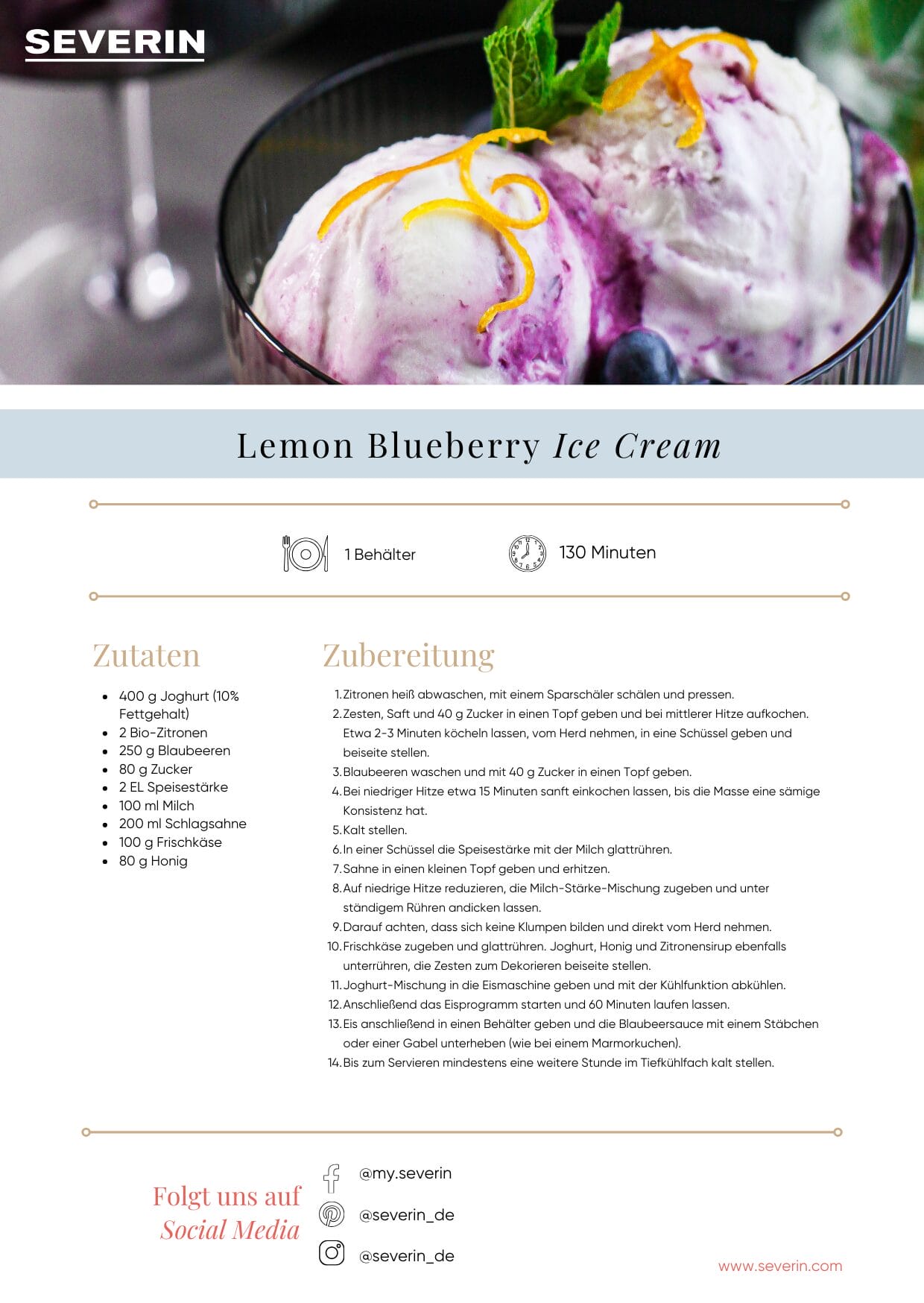 SEVERIN

Lemon Blueberry Ice Cream

1 Behälter

130 Minuten

Zutaten

• 400 g Joghurt (10% Fettgehalt)
• 2 Bio-Zitronen
• 250 g Blaubeeren
• 80 g Zucker
• 2 EL Speisestärke
• 100 ml Milch
• 200 ml Schlagsahne
• 100 g Frischkäse
• 80 g Honig

Zubereitung

1. Zitronen heiß abwaschen, mit einem Sparschäler schälen und pressen.
2. Zesten, Saft und 40 g Zucker in einen Topf geben und bei mittlerer Hitze aufkochen. Etwa 2-3 Minuten köcheln lassen, vom Herd nehmen, in eine Schüssel geben und beiseite stellen.
3. Blaubeeren waschen und mit 40 g Zucker in einen Topf geben.
4. Bei niedriger Hitze etwa 15 Minuten sanft einkochen lassen, bis die Masse eine sämige Konsistenz hat.
5. Kalt stellen.
6. In einer Schüssel die Speisestärke mit der Milch glattrühren.
7. Sahne in einen kleinen Topf geben und erhitzen.
8. Auf niedrige Hitze reduzieren, die Milch-Stärke-Mischung zugeben und unter ständigem Rühren andicken lassen.
9. Darauf achten, dass sich keine Klumpen bilden und direkt vom Herd nehmen.
10. Frischkäse zugeben und glattrühren. Joghurt, Honig und Zitronensirup ebenfalls unterrühren, die Zesten zum Dekorieren beiseite stellen.
11. Joghurt-Mischung in die Eismaschine geben und mit der Kühlfunktion abkühlen.
12. Anschließend das Eisprogramm starten und 60 Minuten laufen lassen.
13. Eis anschließend in einen Behälter geben und die Blaubeersauce mit einem Stäbchen oder einer Gabel unterheben (wie bei einem Marmorkuchen).
14. Bis zum Servieren mindestens eine weitere Stunde im Tiefkühlfach kalt stellen.

Folgt uns auf
Social Media

@my.severin
@severin_de
@severin_de

www.severin.com